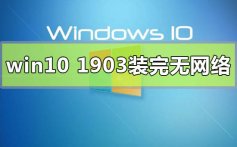 Windows 10

win10 1903装完无网络